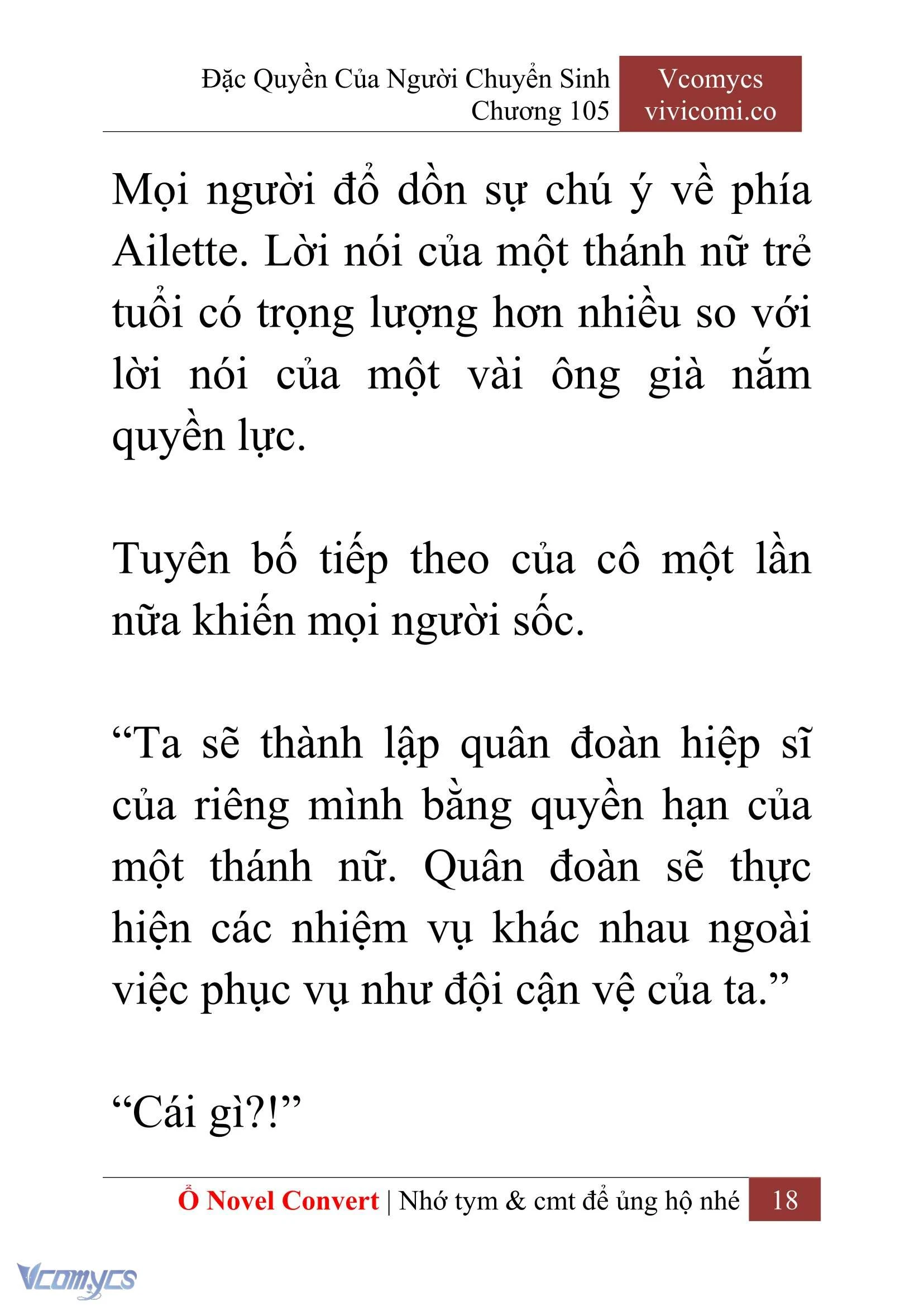 Đặc Quyền Của Người Chuyển Sinh
Chương 105

Vcomycs
vivicomi.co

Mọi người đổ dồn sự chú ý về phía Ailette. Lời nói của một thánh nữ trẻ tuổi có trọng lượng hơn nhiều so với lời nói của một vài ông già nắm quyền lực.

Tuyên bố tiếp theo của cô một lần nữa khiến mọi người sốc.

“Ta sẽ thành lập quân đoàn hiệp sĩ của riêng mình bằng quyền hạn của một thánh nữ. Quân đoàn sẽ thực hiện các nhiệm vụ khác nhau ngoài việc phục vụ như đội cận vệ của ta.”

“Cái gì?!”

Ổ Novel Convert | Nhớ tym & cmt để ủng hộ nhé 18

Vcomycs